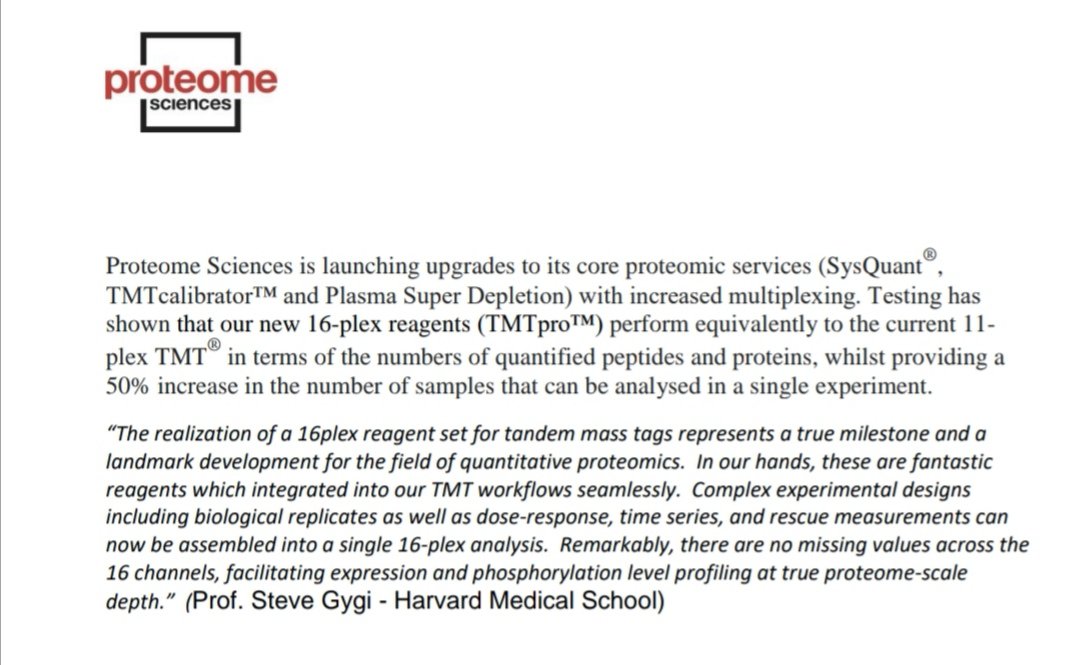 proteome
sciences

Proteome Sciences is launching upgrades to its core proteomic services (SysQuant®, TMTcalibrator™ and Plasma Super Depletion) with increased multiplexing. Testing has shown that our new 16-plex reagents (TMTpro™) perform equivalently to the current 11-plex TMT® in terms of the numbers of quantified peptides and proteins, whilst providing a 50% increase in the number of samples that can be analysed in a single experiment.

"The realization of a 16plex reagent set for tandem mass tags represents a true milestone and a landmark development for the field of quantitative proteomics. In our hands, these are fantastic reagents which integrated into our TMT workflows seamlessly. Complex experimental designs including biological replicates as well as dose-response, time series, and rescue measurements can now be assembled into a single 16-plex analysis. Remarkably, there are no missing values across the 16 channels, facilitating expression and phosphorylation level profiling at true proteome-scale depth." (Prof. Steve Gygi - Harvard Medical School)